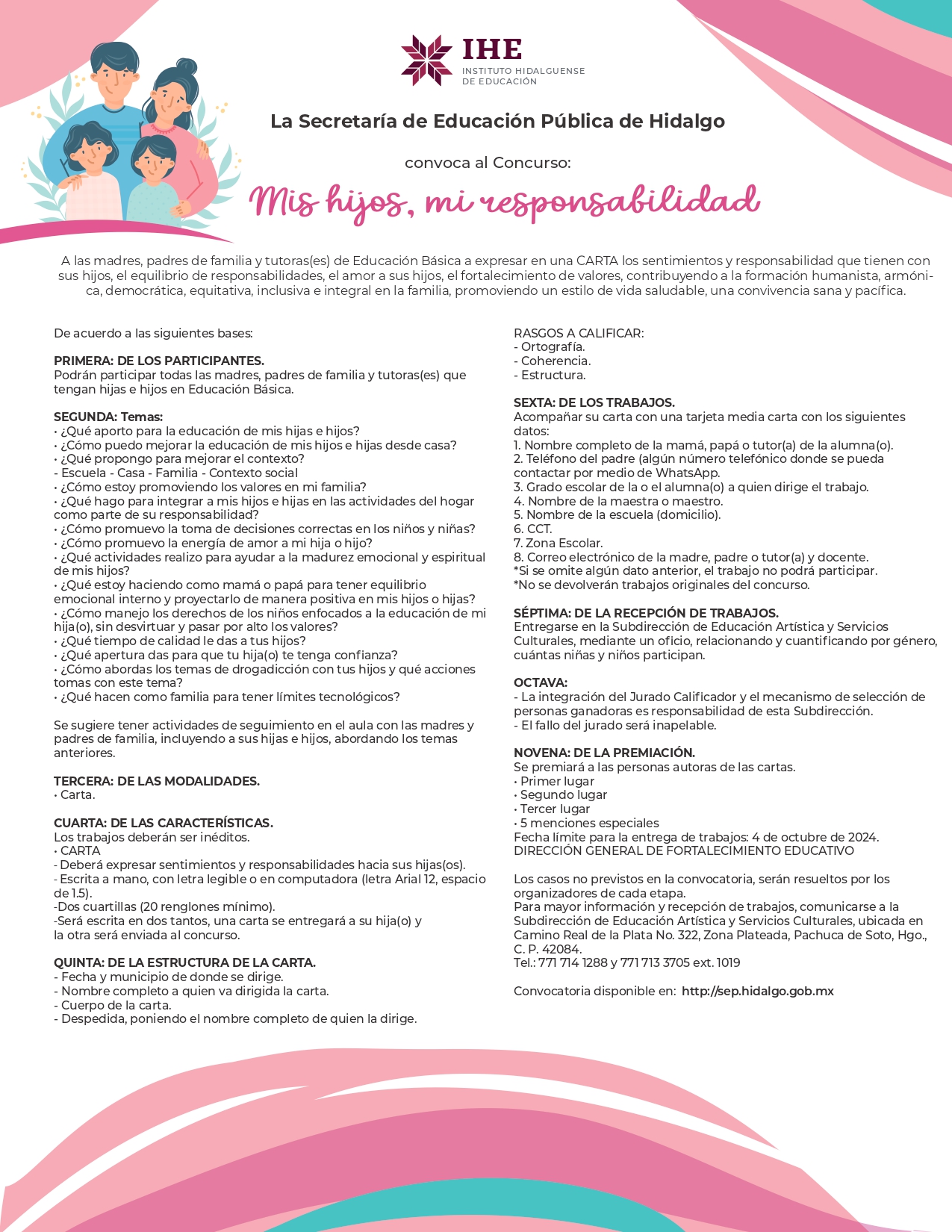 IHE
INSTITUTO HIDALGUENSE DE EDUCACIÓN

La Secretaría de Educación Pública de Hidalgo

convoca al Concurso:

Mis hijos, mi responsabilidad

A las madres, padres de familia y tutoras(es) de Educación Básica a expresar en una CARTA los sentimientos y responsabilidad que tienen con sus hijos, el equilibrio de responsabilidades, el amor a sus hijos, el fortalecimiento de valores, contribuyendo a la formación humanista, armónica, democrática, equitativa, inclusiva e integral en la familia, promoviendo un estilo de vida saludable, una convivencia sana y pacífica.

De acuerdo a las siguientes bases:

PRIMERA: DE LOS PARTICIPANTES.
Podrán participar todas las madres, padres de familia y tutoras(es) que tengan hijas e hijos en Educación Básica.

SEGUNDA: Temas:
• ¿Qué aporto para la educación de mis hijas e hijos?
• ¿Cómo puedo mejorar la educación de mis hijos e hijas desde casa?
• ¿Qué propongo para mejorar el contexto?
- Escuela - Casa - Familia - Contexto social
• ¿Cómo estoy promoviendo los valores en mi familia?
• ¿Qué hago para integrar a mis hijos e hijas en las actividades del hogar como parte de su responsabilidad?
• ¿Cómo promuevo la toma de decisiones correctas en los niños y niñas?
• ¿Cómo promuevo la energía de amor a mi hija o hijo?
• ¿Qué actividades realizo para ayudar a la madurez emocional y espiritual de mis hijos?
• ¿Qué estoy haciendo como mamá o papá para tener equilibrio emocional interno y proyectarlo de manera positiva en mis hijos o hijas?
• ¿Cómo manejo los derechos de los niños enfocados a la educación de mi hija(o), sin desvirtuar y pasar por alto los valores?
• ¿Qué tiempo de calidad le das a tus hijos?
• ¿Qué apertura das para que tu hija(o) te tenga confianza?
• ¿Cómo abordas los temas de drogadicción con tus hijos y qué acciones tomas con este tema?
• ¿Qué hacen como familia para tener límites tecnológicos?

Se sugiere tener actividades de seguimiento en el aula con las madres y padres de familia, incluyendo a sus hijas e hijos, abordando los temas anteriores.

TERCERA: DE LAS MODALIDADES.
• Carta.

CUARTA: DE LAS CARACTERÍSTICAS.
Los trabajos deberán ser inéditos.
• CARTA
- Deberá expresar sentimientos y responsabilidades hacia sus hijas(os).
- Escrita a mano, con letra legible o en computadora (letra Arial 12, espacio de 1.5).
-Dos cuartillas (20 renglones mínimo).
-Será escrita en dos tantos, una carta se entregará a su hija(o) y la otra será enviada al concurso.

QUINTA: DE LA ESTRUCTURA DE LA CARTA.
- Fecha y municipio de donde se dirige.
- Nombre completo a quien va dirigida la carta.
- Cuerpo de la carta.
- Despedida, poniendo el nombre completo de quien la dirige.

RASGOS A CALIFICAR:
- Ortografía.
- Coherencia.
- Estructura.

SEXTA: DE LOS TRABAJOS.
Acompañar su carta con una tarjeta media carta con los siguientes datos:
1. Nombre completo de la mamá, papá o tutor(a) de la alumna(o).
2. Teléfono del padre (algún número telefónico donde se pueda contactar por medio de WhatsApp.
3. Grado escolar de la o el alumna(o) a quien dirige el trabajo.
4. Nombre de la maestra o maestro.
5. Nombre de la escuela (domicilio).
6. CCT.
7. Zona Escolar.
8. Correo electrónico de la madre, padre o tutor(a) y docente.
*Si se omite algún dato anterior, el trabajo no podrá participar.
*No se devolverán trabajos originales del concurso.

SÉPTIMA: DE LA RECEPCIÓN DE TRABAJOS.
Entregarse en la Subdirección de Educación Artística y Servicios Culturales, mediante un oficio, relacionando y cuantificando por género, cuántas niñas y niños participan.

OCTAVA:
- La integración del Jurado Calificador y el mecanismo de selección de personas ganadoras es responsabilidad de esta Subdirección.
- El fallo del jurado será inapelable.

NOVENA: DE LA PREMIACIÓN.
Se premiará a las personas autoras de las cartas.
• Primer lugar
• Segundo lugar
• Tercer lugar
• 5 menciones especiales
Fecha límite para la entrega de trabajos: 4 de octubre de 2024.
DIRECCIÓN GENERAL DE FORTALECIMIENTO EDUCATIVO

Los casos no previstos en la convocatoria, serán resueltos por los organizadores de cada etapa.
Para mayor información y recepción de trabajos, comunicarse a la Subdirección de Educación Artística y Servicios Culturales, ubicada en Camino Real de la Plata No. 322, Zona Plateada, Pachuca de Soto, Hgo., C. P. 42084.
Tel.: 771 714 1288 y 771 713 3705 ext. 1019

Convocatoria disponible en: http://sep.hidalgo.gob.mx